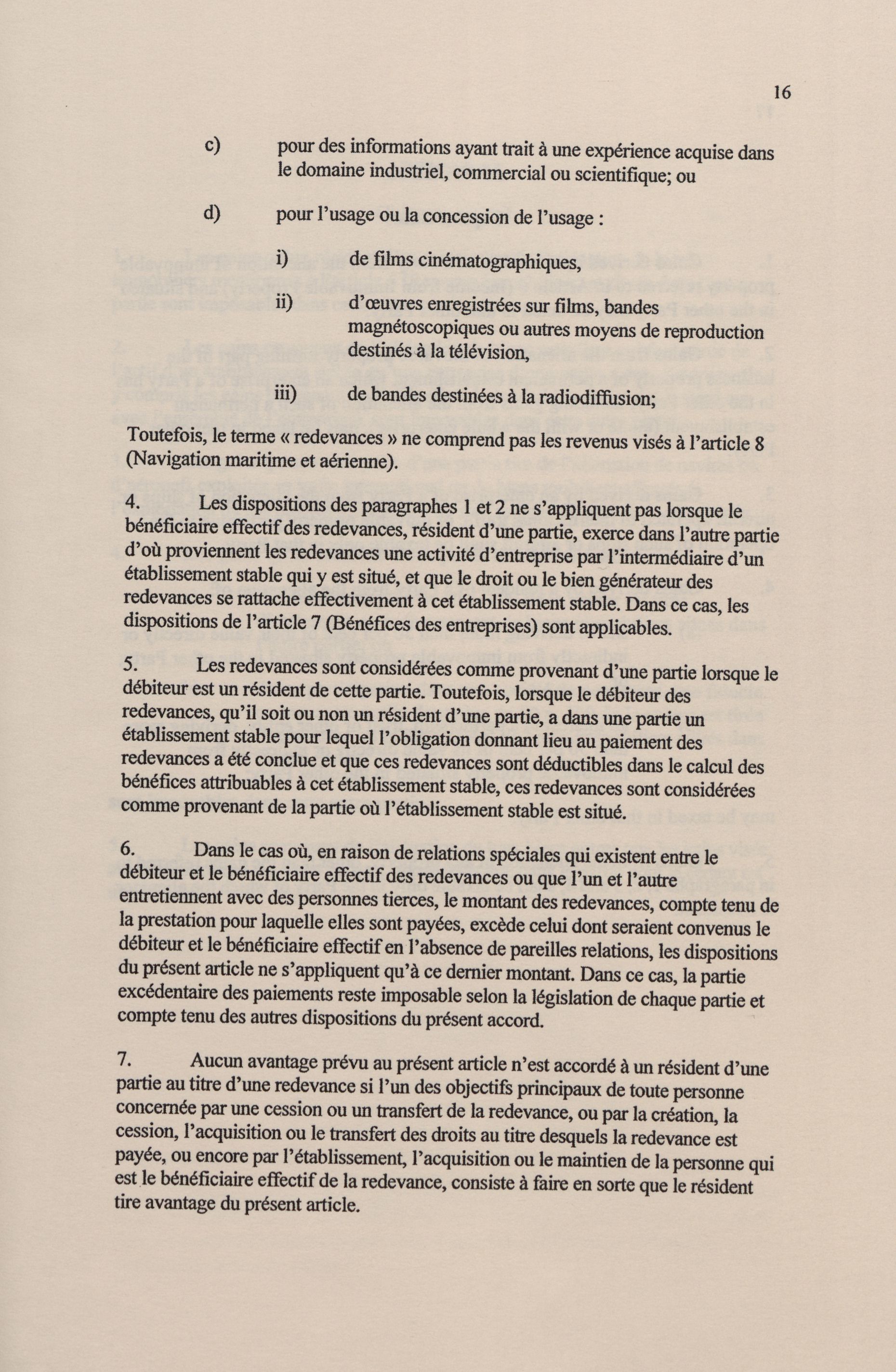 16

c) pour des informations ayant trait à une expérience acquise dans le domaine industriel, commercial ou scientifique; ou

d) pour l'usage ou la concession de l'usage :

i) de films cinématographiques,

ii) d'œuvres enregistrées sur films, bandes magnétoscopiques ou autres moyens de reproduction destinés à la télévision,

iii) de bandes destinées à la radiodiffusion;

Toutefois, le terme « redevances » ne comprend pas les revenus visés à l'article 8 (Navigation maritime et aérienne).

4. Les dispositions des paragraphes 1 et 2 ne s'appliquent pas lorsque le bénéficiaire effectif des redevances, résident d'une partie, exerce dans l'autre partie d'où proviennent les redevances une activité d'entreprise par l'intermédiaire d'un établissement stable qui y est situé, et que le droit ou le bien générateur des redevances se rattache effectivement à cet établissement stable. Dans ce cas, les dispositions de l'article 7 (Bénéfices des entreprises) sont applicables.

5. Les redevances sont considérées comme provenant d'une partie lorsque le débiteur est un résident de cette partie. Toutefois, lorsque le débiteur des redevances, qu'il soit ou non un résident d'une partie, a dans une partie un établissement stable pour lequel l'obligation donnant lieu au paiement des redevances a été conclue et que ces redevances sont déductibles dans le calcul des bénéfices attribuables à cet établissement stable, ces redevances sont considérées comme provenant de la partie où l'établissement stable est situé.

6. Dans le cas où, en raison de relations spéciales qui existent entre le débiteur et le bénéficiaire effectif des redevances ou que l'un et l'autre entretiennent avec des personnes tierces, le montant des redevances, compte tenu de la prestation pour laquelle elles sont payées, excède celui dont seraient convenus le débiteur et le bénéficiaire effectif en l'absence de pareilles relations, les dispositions du présent article ne s'appliquent qu'à ce dernier montant. Dans ce cas, la partie excédentaire des paiements reste imposable selon la législation de chaque partie et compte tenu des autres dispositions du présent accord.

7. Aucun avantage prévu au présent article n'est accordé à un résident d'une partie au titre d'une redevance si l'un des objectifs principaux de toute personne concernée par une cession ou un transfert de la redevance, ou par la création, la cession, l'acquisition ou le transfert des droits au titre desquels la redevance est payée, ou encore par l'établissement, l'acquisition ou le maintien de la personne qui est le bénéficiaire effectif de la redevance, consiste à faire en sorte que le résident tire avantage du présent article.